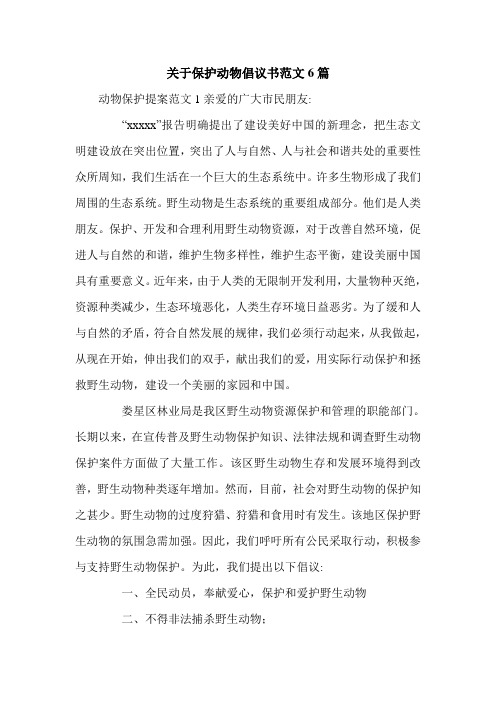 关于保护动物倡议书范文 6 篇

动物保护提案范文 1 亲爱的广大市民朋友:

“xxxxx”报告明确提出了建设美好中国的新理念，把生态文明建设放在突出位置，突出了人与自然、人与社会和谐共处的重要性众所周知，我们生活在一个巨大的生态系统中。许多生物形成了我们周围的生态系统。野生动物是生态系统的重要组成部分。他们是人类朋友。保护、开发和合理利用野生动物资源，对于改善自然环境，促进人与自然的和谐，维护生物多样性，维护生态平衡，建设美丽中国具有重要意义。近年来，由于人类的无限制开发利用，大量物种灭绝，资源种类减少，生态环境恶化，人类生存环境日益恶劣。为了缓和人与自然的矛盾，符合自然发展的规律，我们必须行动起来，从我做起，从现在开始，伸出我们的双手，献出我们的爱，用实际行动保护和拯救野生动物，建设一个美丽的家园和中国。

娄星区林业局是我区野生动物资源保护和管理的职能部门。长期以来，在宣传普及野生动物保护知识、法律法规和调查野生动物保护案件方面做了大量工作。该区野生动物生存和发展环境得到改善，野生动物种类逐年增加。然而，目前，社会对野生动物的保护知之甚少。野生动物的过度狩猎、狩猎和食用时有发生。该地区保护野生动物的氛围急需加强。因此，我们呼吁所有公民采取行动，积极参与支持野生动物保护。为此，我们提出以下倡议:

一、全民动员，奉献爱心，保护和爱护野生动物

二、不得非法捕杀野生动物;